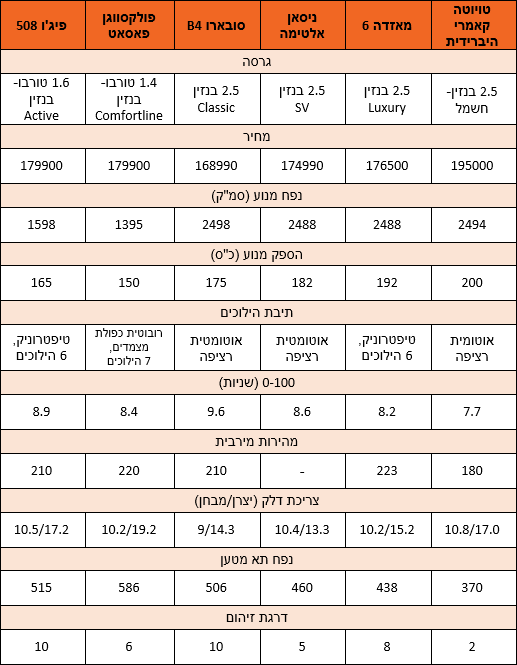 | טויוטה קאמרי היברידית | מאזדה 6 | ניסאן אלטימה | סובארו B4 | פולקסווגן פאסאט | פיג'ו 508 |
|---|---|---|---|---|---|
| גרסה | | | | | |
| 2.5 בנזין-חשמל | 2.5 בנזין Luxury | 2.5 בנזין SV | 2.5 בנזין Classic | 1.4 טורבו-בנזין Comfortline | 1.6 טורבו-בנזין Active |
| מחיר | | | | | |
| 195000 | 176500 | 174990 | 168990 | 179900 | 179900 |
| נפח מנוע (סמ"ק) | | | | | |
| 2494 | 2488 | 2488 | 2498 | 1395 | 1598 |
| הספק מנוע (כ"ס) | | | | | |
| 200 | 192 | 182 | 175 | 150 | 165 |
| תיבת הילוכים | | | | | |
| אוטומית רציפה | טיפטרוניק, 6 הילוכים | אוטומטית רציפה | אוטומטית רציפה | רובוטית כפולת מצמדים, 7 הילוכים | טיפטרוניק, 6 הילוכים |
| 0-100 (שניות) | | | | | |
| 7.7 | 8.2 | 8.6 | 9.6 | 8.4 | 8.9 |
| מהירות מירבית | | | | | |
| 180 | 223 | - | 210 | 220 | 210 |
| צריכת דלק (יצרן/מבחן) | | | | | |
| 10.8/17.0 | 10.2/15.2 | 10.4/13.3 | 9/14.3 | 10.2/19.2 | 10.5/17.2 |
| נפח תא מטען | | | | | |
| 370 | 438 | 460 | 506 | 586 | 515 |
| דרגת זיהום | | | | | |
| 2 | 8 | 5 | 10 | 6 | 10 |